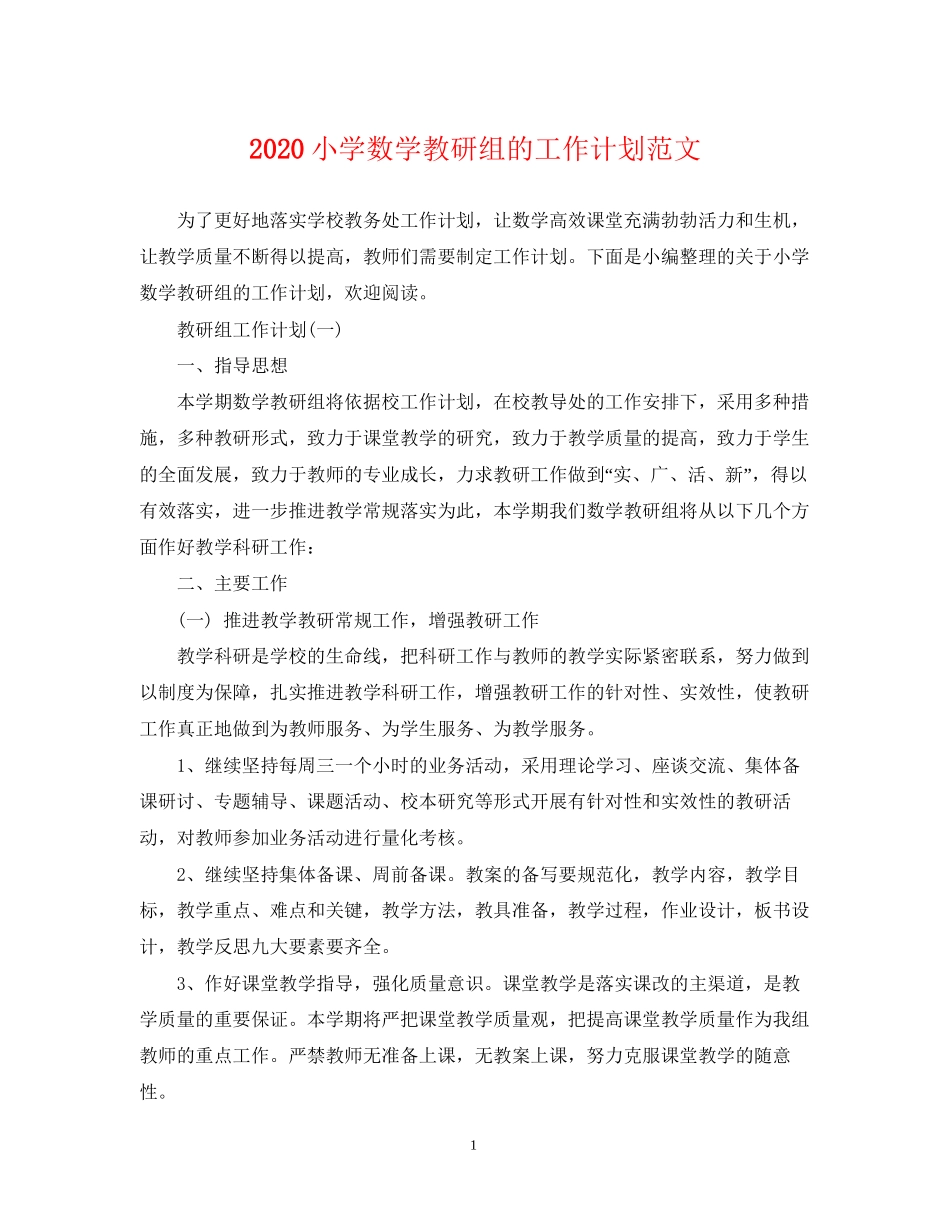 2020 小学数学教研组的工作计划范文

为了更好地落实学校教务处工作计划，让数学高效课堂充满勃勃活力和生机，让教学质量不断得以提高，教师们需要制定工作计划。下面是小编整理的关于小学数学教研组的工作计划，欢迎阅读。

教研组工作计划(一)

一、指导思想

本学期数学教研组将依据校工作计划，在校教导处的工作安排下，采用多种措施，多种教研形式，致力于课堂教学的研究，致力于教学质量的提高，致力于学生的全面发展，致力于教师的专业成长，力求教研工作做到“实、广、活、新”，得以有效落实，进一步推进教学常规落实为此，本学期我们数学教研组将从以下几个方面作好教学科研工作：

二、主要工作

(一) 推进教学教研常规工作，增强教研工作

教学科研是学校的生命线，把科研工作与教师的教学实际紧密联系，努力做到以制度为保障，扎实推进教学科研工作，增强教研工作的针对性、实效性，使教研工作真正地做到为教师服务、为学生服务、为教学服务。

1、继续坚持每周三一个小时的业务活动，采用理论学习、座谈交流、集体备课研讨、专题辅导、课题活动、校本研究等形式开展有针对性和实效性的教研活动，对教师参加业务活动进行量化考核。

2、继续坚持集体备课、周前备课。教案的备写要规范化，教学内容，教学目标，教学重点、难点和关键，教学方法，教具准备，教学过程，作业设计，板书设计，教学反思九大要素要齐全。

3、作好课堂教学指导，强化质量意识。课堂教学是落实课改的主渠道，是教学质量的重要保证。本学期将严把课堂教学质量观，把提高课堂教学质量作为我组教师的重点工作。严禁教师无准备上课，无教案上课，努力克服课堂教学的随意性。

1